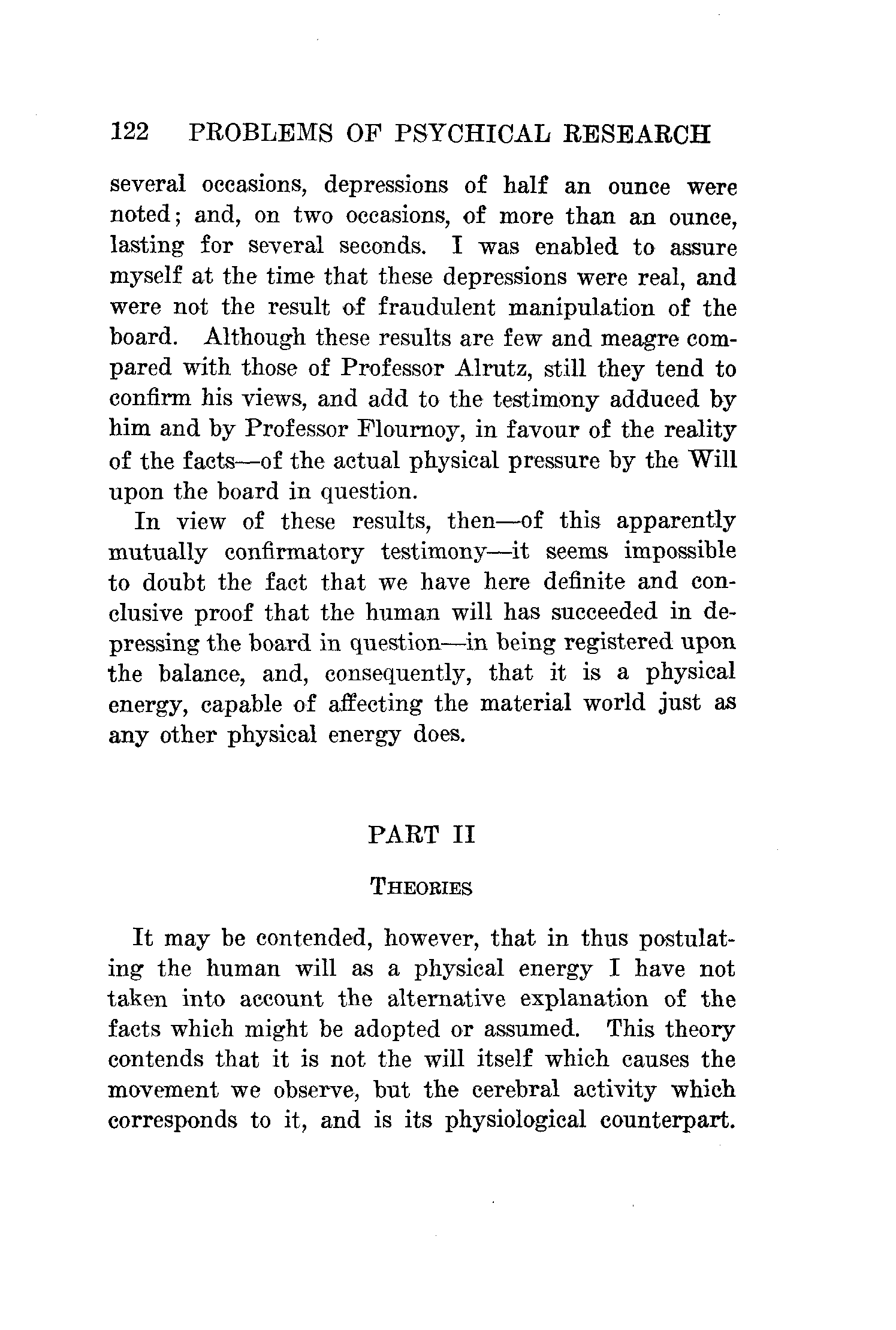 122 PROBLEMS OF PSYCHICAL RESEARCH

several occasions, depressions of half an ounce were noted; and, on two occasions, of more than an ounce, lasting for several seconds. I was enabled to assure myself at the time that these depressions were real, and were not the result of fraudulent manipulation of the board. Although these results are few and meagre compared with those of Professor Alrutz, still they tend to confirm his views, and add to the testimony adduced by him and by Professor Flournoy, in favour of the reality of the facts—of the actual physical pressure by the Will upon the board in question.

In view of these results, then—of this apparently mutually confirmatory testimony—it seems impossible to doubt the fact that we have here definite and conclusive proof that the human will has succeeded in depressing the board in question—in being registered upon the balance, and, consequently, that it is a physical energy, capable of affecting the material world just as any other physical energy does.

PART II

THEORIES

It may be contended, however, that in thus postulating the human will as a physical energy I have not taken into account the alternative explanation of the facts which might be adopted or assumed. This theory contends that it is not the will itself which causes the movement we observe, but the cerebral activity which corresponds to it, and is its physiological counterpart.